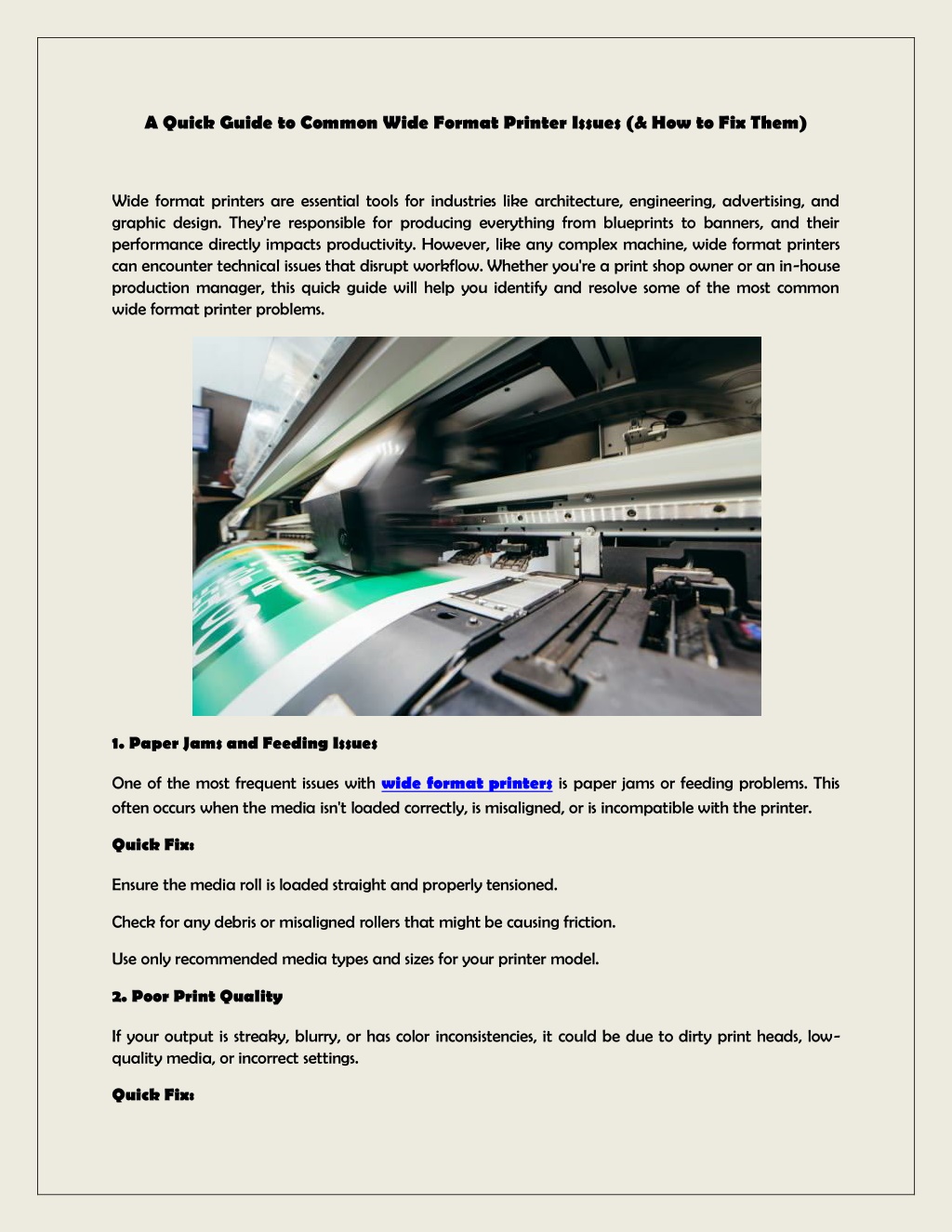 A Quick Guide to Common Wide Format Printer Issues (& How to Fix Them)

Wide format printers are essential tools for industries like architecture, engineering, advertising, and graphic design. They're responsible for producing everything from blueprints to banners, and their performance directly impacts productivity. However, like any complex machine, wide format printers can encounter technical issues that disrupt workflow. Whether you're a print shop owner or an in-house production manager, this quick guide will help you identify and resolve some of the most common wide format printer problems.

1. Paper Jams and Feeding Issues

One of the most frequent issues with wide format printers is paper jams or feeding problems. This often occurs when the media isn't loaded correctly, is misaligned, or is incompatible with the printer.

Quick Fix:

Ensure the media roll is loaded straight and properly tensioned.

Check for any debris or misaligned rollers that might be causing friction.

Use only recommended media types and sizes for your printer model.

2. Poor Print Quality

If your output is streaky, blurry, or has color inconsistencies, it could be due to dirty print heads, low-quality media, or incorrect settings.

Quick Fix: